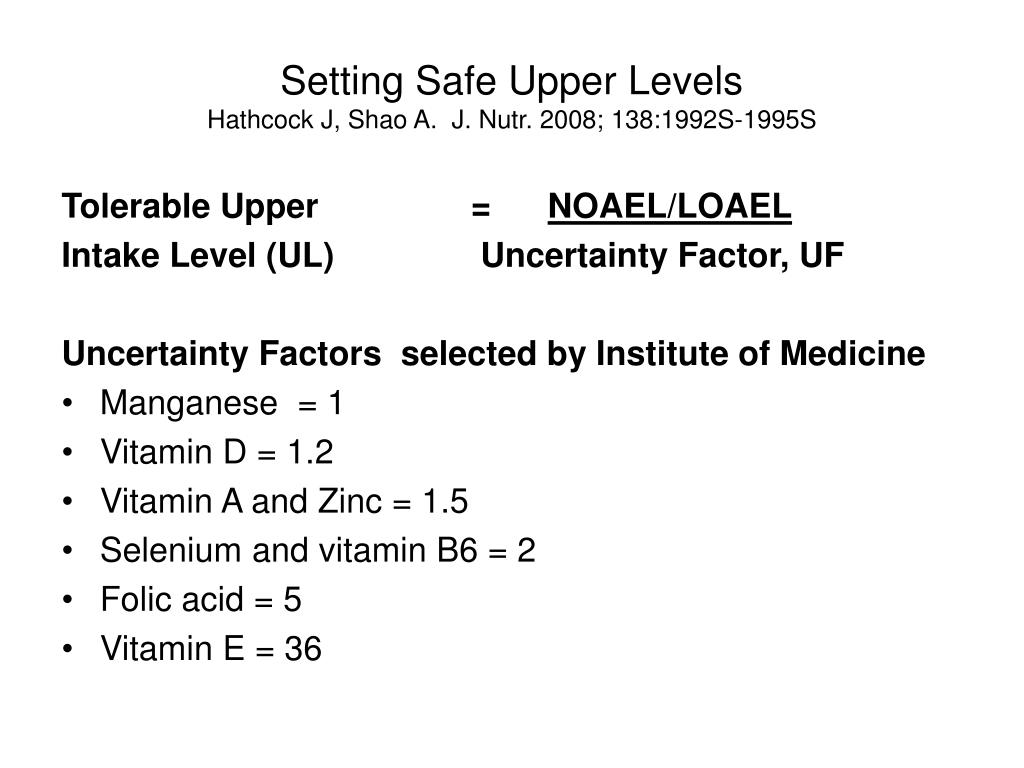 Setting Safe Upper Levels
Hathcock J, Shao A. J. Nutr. 2008; 138:1992S-1995S

Tolerable Upper = NOAEL/LOAEL
Intake Level (UL) Uncertainty Factor, UF

Uncertainty Factors selected by Institute of Medicine
• Manganese = 1
• Vitamin D = 1.2
• Vitamin A and Zinc = 1.5
• Selenium and vitamin B6 = 2
• Folic acid = 5
• Vitamin E = 36